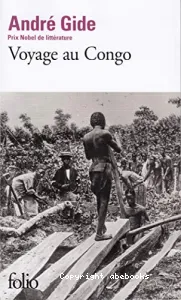 André Gide
Prix Nobel de littérature
Voyage au Congo

folio
Copyright abebooks